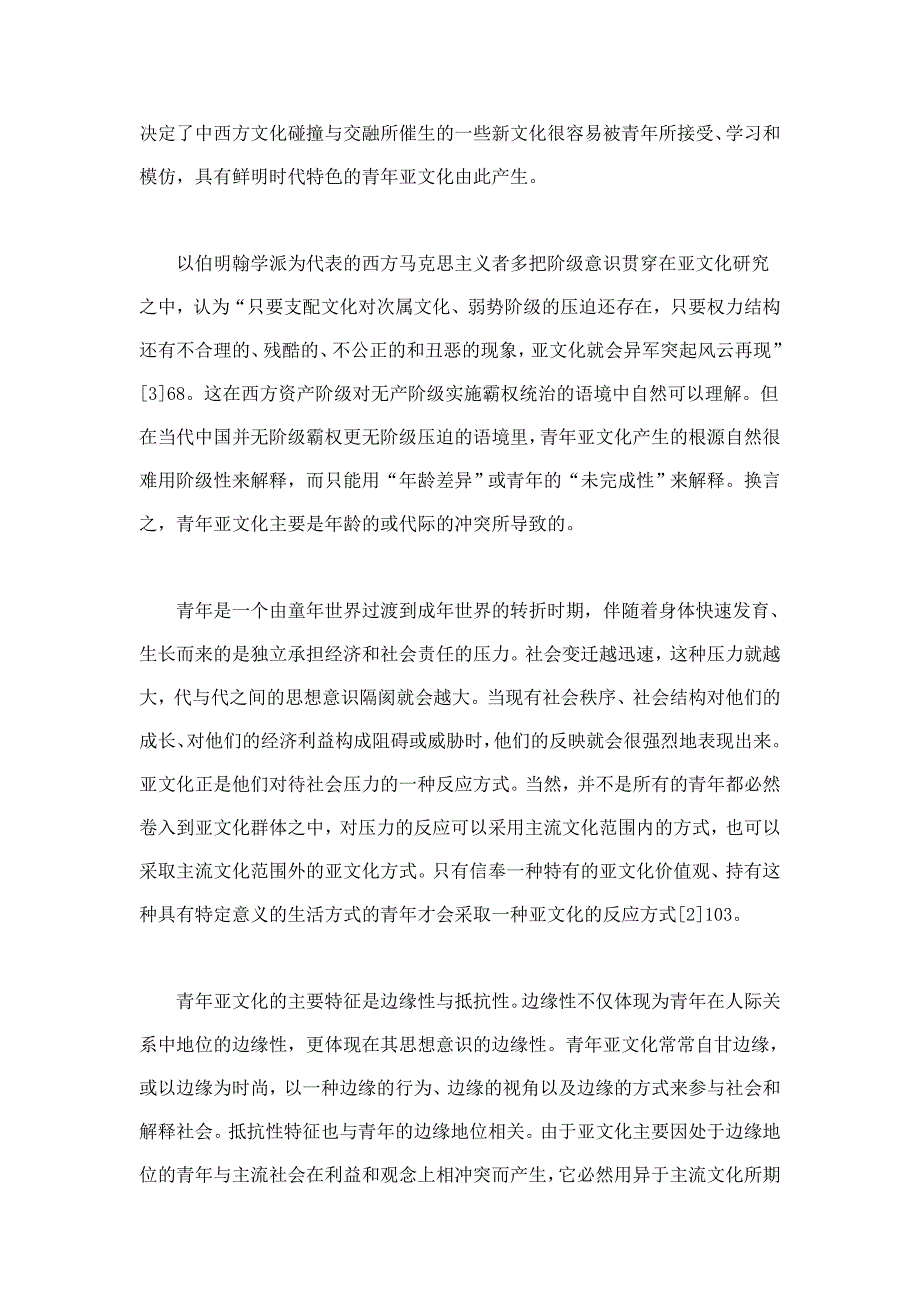 决定了中西方文化碰撞与交融所催生的一些新文化很容易被青年所接受、学习和模仿，具有鲜明时代特色的青年亚文化由此产生。

以伯明翰学派为代表的西方马克思主义者多把阶级意识贯穿在亚文化研究之中，认为“只要支配文化对次属文化、弱势阶级的压迫还存在，只要权力结构还有不合理的、残酷的、不公正的和丑恶的现象，亚文化就会异军突起风云再现”[3]68。这在西方资产阶级对无产阶级实施霸权统治的语境中自然可以理解。但在当代中国并无阶级霸权更无阶级压迫的语境里，青年亚文化产生的根源自然很难用阶级性来解释，而只能用“年龄差异”或青年的“未完成性”来解释。换言之，青年亚文化主要是年龄的或代际的冲突所导致的。

青年是一个由童年世界过渡到成年世界的转折时期，伴随着身体快速发育、生长而来的是独立承担经济和社会责任的压力。社会变迁越迅速，这种压力就越大，代与代之间的思想意识隔阂就会越大。当现有社会秩序、社会结构对他们的成长、对他们的经济利益构成阻碍或威胁时，他们的反映就会很强烈地表现出来。亚文化正是他们对待社会压力的一种反应方式。当然，并不是所有的青年都必然卷入到亚文化群体之中，对压力的反应可以采用主流文化范围内的方式，也可以采取主流文化范围外的亚文化方式。只有信奉一种特有的亚文化价值观、持有这种具有特定意义的生活方式的青年才会采取一种亚文化的反应方式[2]103。

青年亚文化的主要特征是边缘性与抵抗性。边缘性不仅体现为青年在人际关系中地位的边缘性，更体现在其思想意识的边缘性。青年亚文化常常自甘边缘，或以边缘为时尚，以一种边缘的行为、边缘的视角以及边缘的方式来参与社会和解释社会。抵抗性特征也与青年的边缘地位相关。由于亚文化主要因处于边缘地位的青年与主流社会在利益和观念上相冲突而产生，它必然用异于主流文化所期